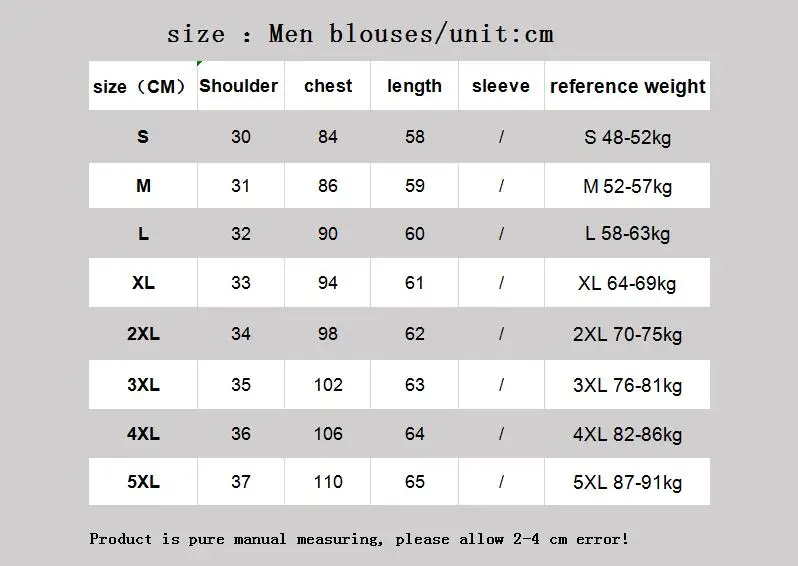 size : Men blouses/unit:cm

| size（CM） | Shoulder | chest | length | sleeve | reference weight |
|---|---|---|---|---|---|
| S | 30 | 84 | 58 | / | S 48-52kg |
| M | 31 | 86 | 59 | / | M 52-57kg |
| L | 32 | 90 | 60 | / | L 58-63kg |
| XL | 33 | 94 | 61 | / | XL 64-69kg |
| 2XL | 34 | 98 | 62 | / | 2XL 70-75kg |
| 3XL | 35 | 102 | 63 | / | 3XL 76-81kg |
| 4XL | 36 | 106 | 64 | / | 4XL 82-86kg |
| 5XL | 37 | 110 | 65 | / | 5XL 87-91kg |

Product is pure manual measuring, please allow 2-4 cm error!